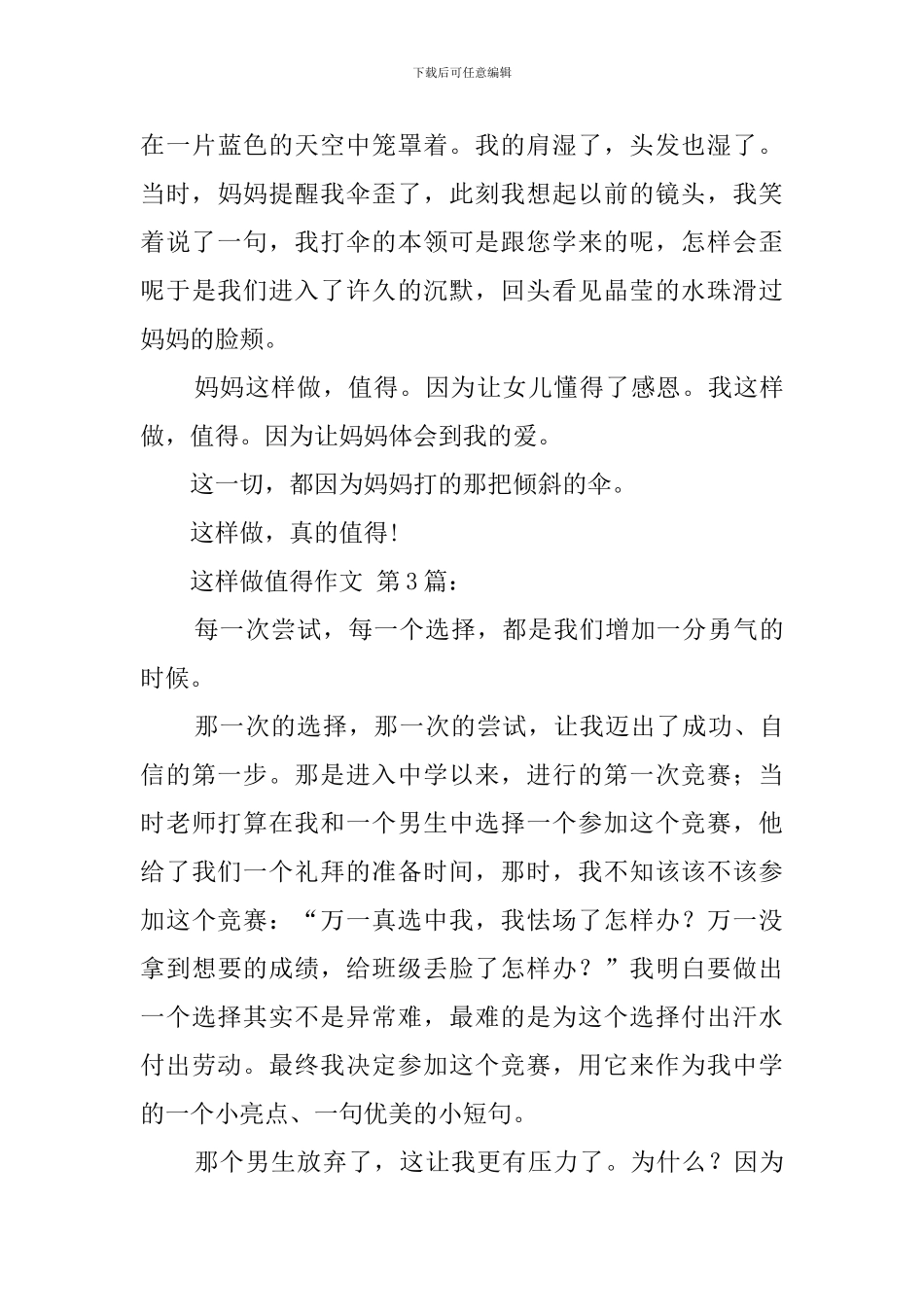 下载后可任意编辑

在一片蓝色的天空中笼罩着。我的肩湿了，头发也湿了。当时，妈妈提醒我伞歪了，此刻我想起以前的镜头，我笑着说了一句，我打伞的本领可是跟您学来的呢，怎样会歪呢于是我们进入了许久的沉默，回头看见晶莹的水珠滑过妈妈的脸颊。

妈妈这样做，值得。因为让女儿懂得了感恩。我这样做，值得。因为让妈妈体会到我的爱。

这一切，都因为妈妈打的那把倾斜的伞。

这样做，真的值得!

这样做值得作文 第3篇：

每一次尝试，每一个选择，都是我们增加一分勇气的时候。

那一次的选择，那一次的尝试，让我迈出了成功、自信的第一步。那是进入中学以来，进行的第一次竞赛；当时老师打算在我和一个男生中选择一个参加这个竞赛，他给了我们一个礼拜的准备时间，那时，我不知该该不该参加这个竞赛：“万一真选中我，我怯场了怎样办？万一没拿到想要的成绩，给班级丢脸了怎样办？”我明白要做出一个选择其实不是异常难，最难的是为这个选择付出汗水付出劳动。最终我决定参加这个竞赛，用它来作为我中学的一个小亮点、一句优美的小短句。

那个男生放弃了，这让我更有压力了。为什么？因为